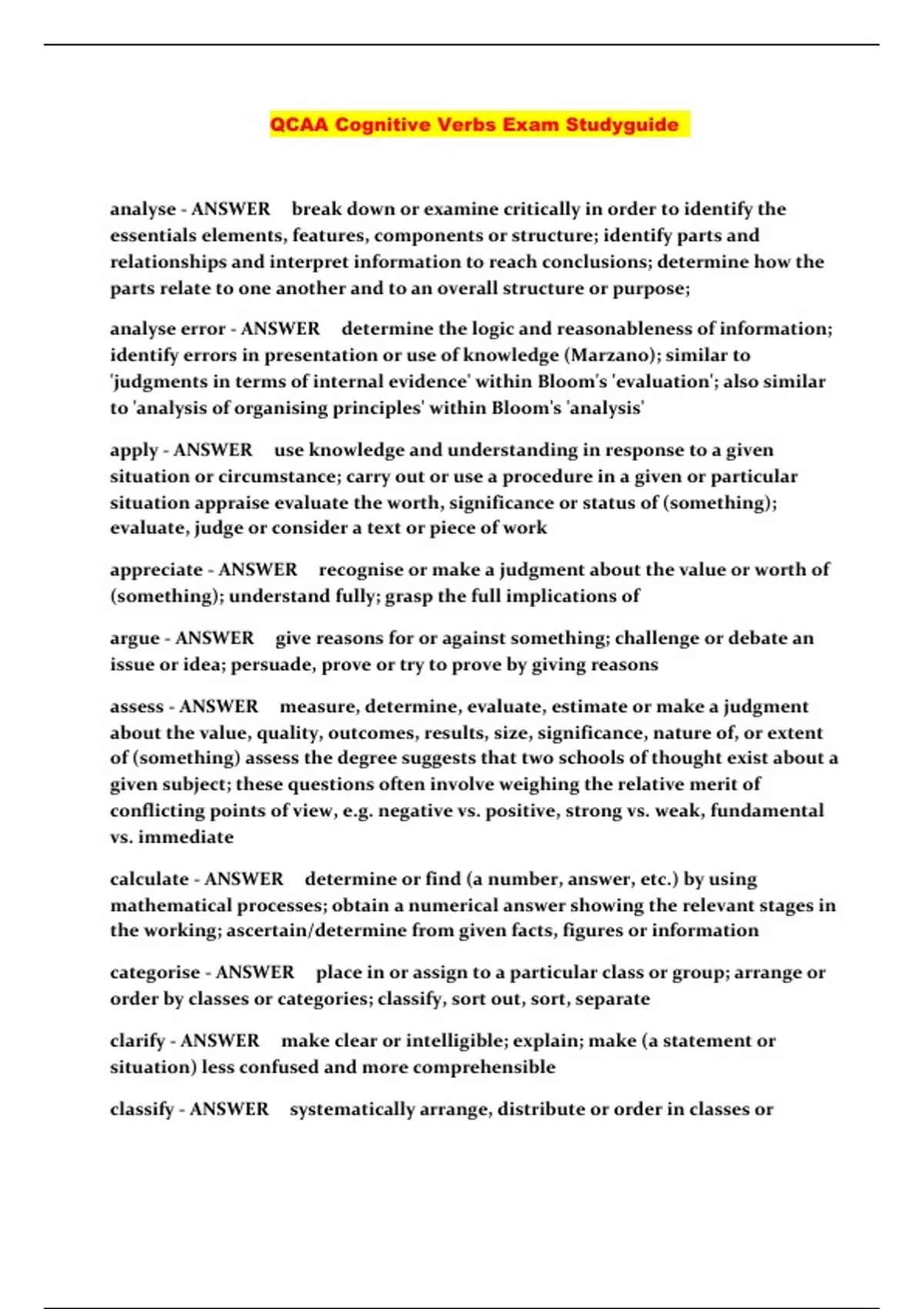 QCAA Cognitive Verbs Exam Studyguide

analyse - ANSWER break down or examine critically in order to identify the essentials elements, features, components or structure; identify parts and relationships and interpret information to reach conclusions; determine how the parts relate to one another and to an overall structure or purpose;

analyse error - ANSWER determine the logic and reasonableness of information; identify errors in presentation or use of knowledge (Marzano); similar to 'judgments in terms of internal evidence' within Bloom's 'evaluation'; also similar to 'analysis of organising principles' within Bloom's 'analysis'

apply - ANSWER use knowledge and understanding in response to a given situation or circumstance; carry out or use a procedure in a given or particular situation appraise evaluate the worth, significance or status of (something); evaluate, judge or consider a text or piece of work

appreciate - ANSWER recognise or make a judgment about the value or worth of (something); understand fully; grasp the full implications of

argue - ANSWER give reasons for or against something; challenge or debate an issue or idea; persuade, prove or try to prove by giving reasons

assess - ANSWER measure, determine, evaluate, estimate or make a judgment about the value, quality, outcomes, results, size, significance, nature of, or extent of (something) assess the degree suggests that two schools of thought exist about a given subject; these questions often involve weighing the relative merit of conflicting points of view, e.g. negative vs. positive, strong vs. weak, fundamental vs. immediate

calculate - ANSWER determine or find (a number, answer, etc.) by using mathematical processes; obtain a numerical answer showing the relevant stages in the working; ascertain/determine from given facts, figures or information

categorise - ANSWER place in or assign to a particular class or group; arrange or order by classes or categories; classify, sort out, sort, separate

clarify - ANSWER make clear or intelligible; explain; make (a statement or situation) less confused and more comprehensible

classify - ANSWER systematically arrange, distribute or order in classes or